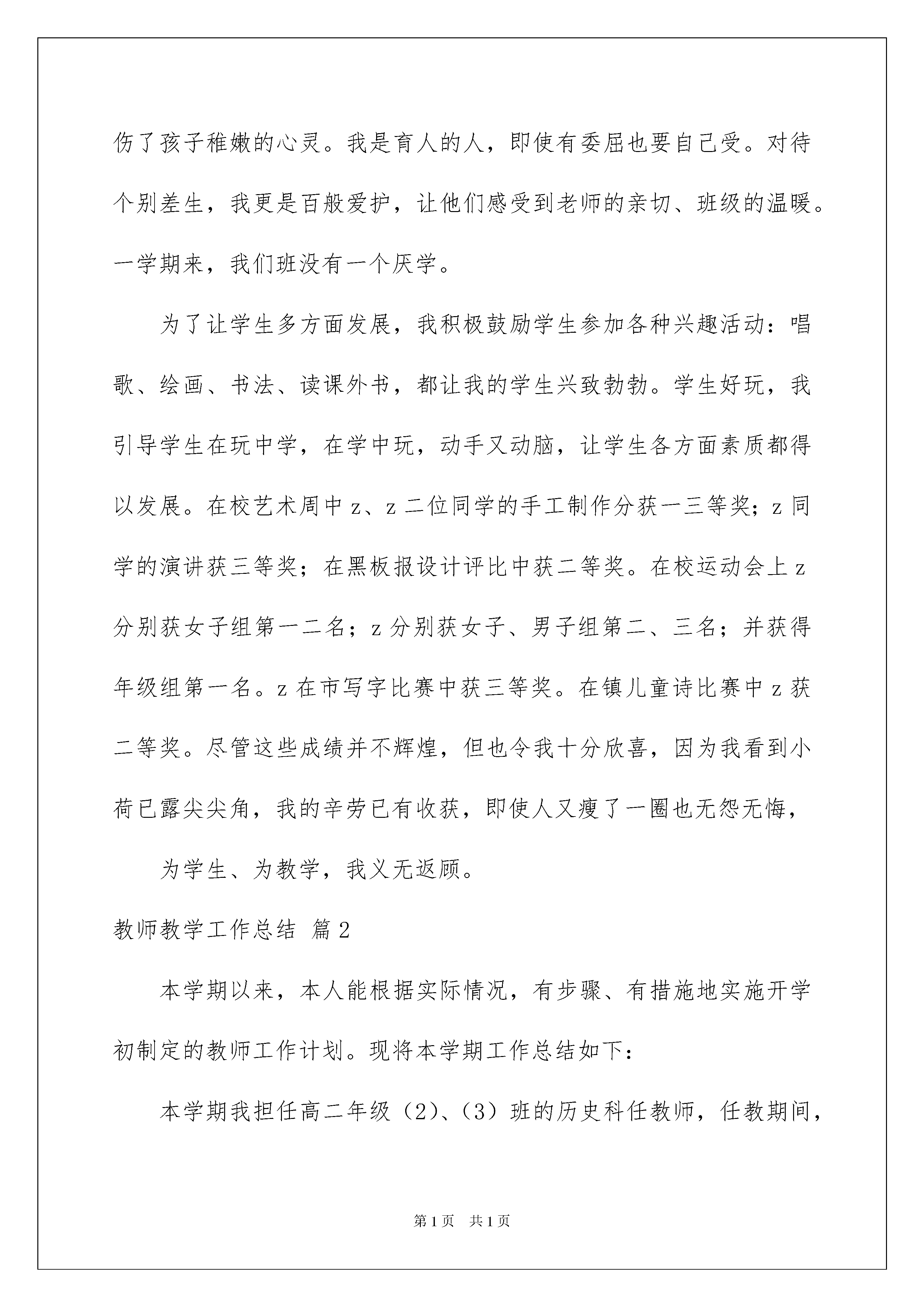 伤了孩子稚嫩的心灵。我是育人的人，即使有委屈也要自己受。对待个别差生，我更是百般爱护，让他们感受到老师的亲切、班级的温暖。一学期来，我们班没有一个厌学。

为了让学生多方面发展，我积极鼓励学生参加各种兴趣活动：唱歌、绘画、书法、读课外书，都让我的学生兴致勃勃。学生好玩，我引导学生在玩中学，在学中玩，动手又动脑，让学生各方面素质都得以发展。在校艺术周中 z、z 二位同学的手工制作分获一三等奖；z 同学的演讲获三等奖；在黑板报设计评比中获二等奖。在校运动会上 z 分别获女子组第一二名；z 分别获女子、男子组第二、三名；并获得年级组第一名。z 在市写字比赛中获三等奖。在镇儿童诗比赛中 z 获二等奖。尽管这些成绩并不辉煌，但也令我十分欣喜，因为我看到小荷已露尖尖角，我的辛劳已有收获，即使人又瘦了一圈也无怨无悔，

为学生、为教学，我义无返顾。

教师教学工作总结 篇 2

本学期以来，本人能根据实际情况，有步骤、有措施地实施开学初制定的教师工作计划。现将本学期工作总结如下：

本学期我担任高二年级（2）、（3）班的历史科任教师，任教期间，

第 1 页 共 1 页